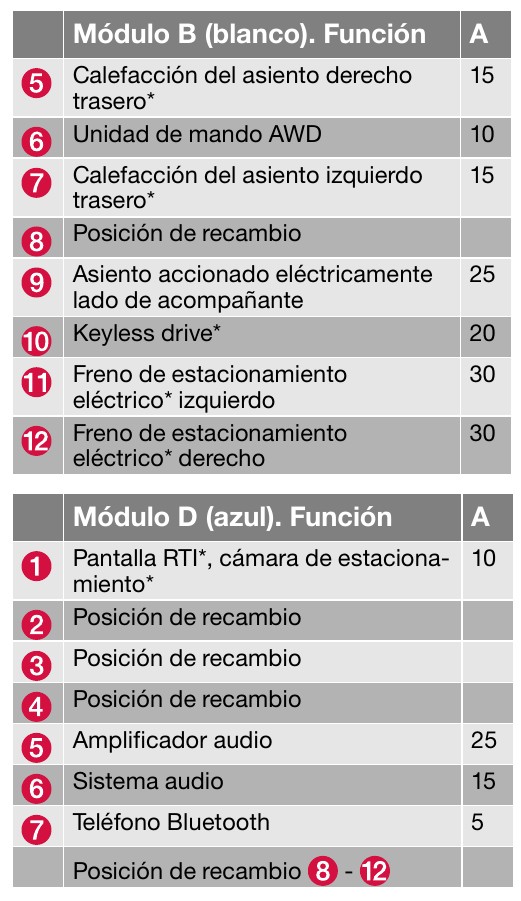 | | Módulo B (blanco). Función | A |
|---|---|---|
| 5 | Calefacción del asiento derecho trasero* | 15 |
| 6 | Unidad de mando AWD | 10 |
| 7 | Calefacción del asiento izquierdo trasero* | 15 |
| 8 | Posición de recambio | |
| 9 | Asiento accionado eléctricamente lado de acompañante | 25 |
| 10 | Keyless drive* | 20 |
| 11 | Freno de estacionamiento eléctrico* izquierdo | 30 |
| 12 | Freno de estacionamiento eléctrico* derecho | 30 |

| | Módulo D (azul). Función | A |
|---|---|---|
| 1 | Pantalla RTI*, cámara de estacionamiento* | 10 |
| 2 | Posición de recambio | |
| 3 | Posición de recambio | |
| 4 | Posición de recambio | |
| 5 | Amplificador audio | 25 |
| 6 | Sistema audio | 15 |
| 7 | Teléfono Bluetooth | 5 |
| | Posición de recambio 8 - 12 | |